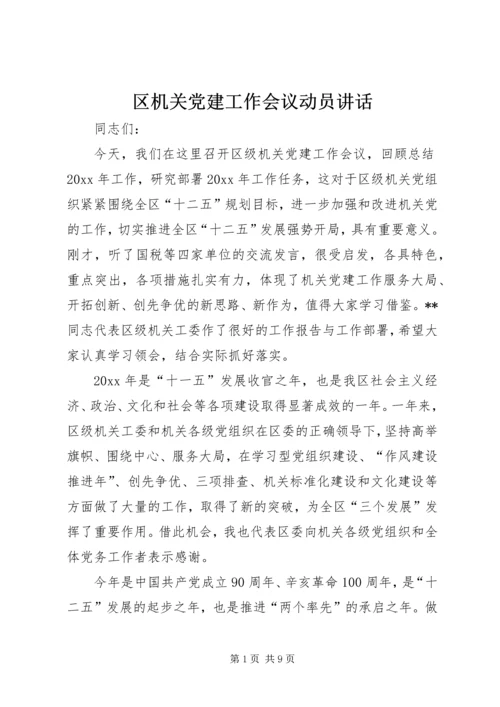 区机关党建工作会议动员讲话

同志们:

今天，我们在这里召开区级机关党建工作会议，回顾总结20xx年工作，研究部署20xx年工作任务，这对于区级机关党组织紧紧围绕全区“十二五”规划目标，进一步加强和改进机关党的工作，切实推进全区“十二五”发展强势开局，具有重要意义。刚才，听了国税等四家单位的交流发言，很受启发，各具特色，重点突出，各项措施扎实有力，体现了机关党建工作服务大局、开拓创新、创先争优的新思路、新作为，值得大家学习借鉴。**同志代表区级机关工委作了很好的工作报告与工作部署，希望大家认真学习领会，结合实际抓好落实。

20xx年是“十一五”发展收官之年，也是我区社会主义经济、政治、文化和社会等各项建设取得显著成效的一年。一年来，区级机关工委和机关各级党组织在区委的正确领导下，坚持高举旗帜、围绕中心、服务大局，在学习型党组织建设、“作风建设推进年”、创先争优、三项排查、机关标准化建设和文化建设等方面做了大量的工作，取得了新的突破，为全区“三个发展”发挥了重要作用。借此机会，我也代表区委向机关各级党组织和全体党务工作者表示感谢。

今年是中国共产党成立90周年、辛亥革命100周年，是“十二五”发展的起步之年，也是推进“两个率先”的承启之年。做

第1页 共9页